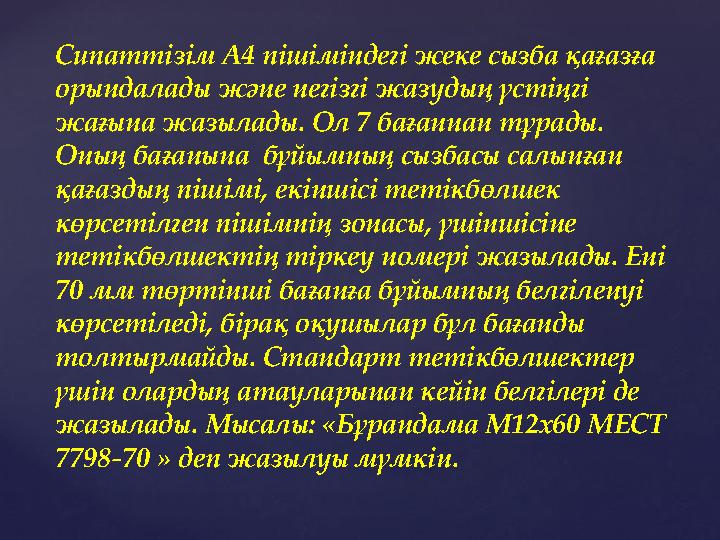 Сипаттізім А4 пішіміндегі жеке сызба қағазға орындалады және негізгі жазудың үстіңгі жағына жазылады. Ол 7 бағаннан тұрады. Оның бағанына бұйымның сызбасы салынған қағаздың пішімі, екіншісі тетікбөлшек көрсетілген пішімнің зонасы, үшіншісіне тетікбөлшектің тіркеу номері жазылады. Ені 70 мм төртінші бағанға бұйымның белгіленуі көрсетіледі, бірақ оқушылар бұл бағанды толтырмайды. Стандарт тетікбөлшектер үшін олардың атауларынан кейін белгілері де жазылады. Мысалы: «Бұрандама М12х60 МЕСТ 7798-70 » деп жазылуы мүмкін.